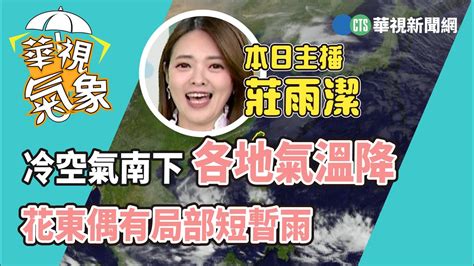 華視氣象

CTS 華視新聞網

本日主播
莊雨潔

冷空氣南下 各地氣溫降

花東偶有局部短暫雨